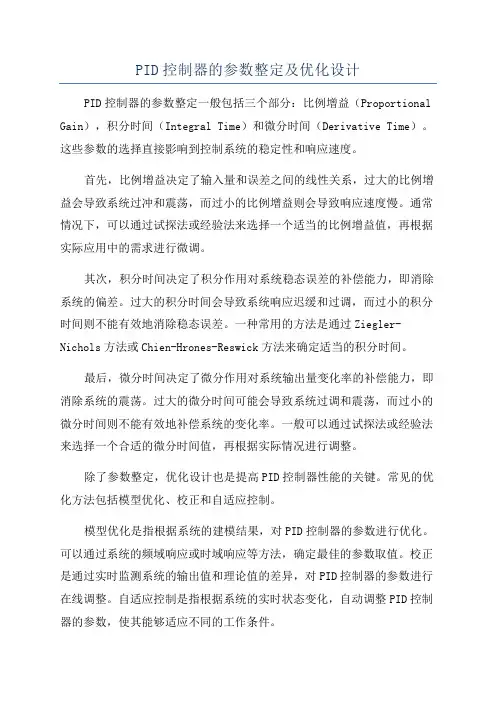 PID控制器的参数整定及优化设计

PID控制器的参数整定一般包括三个部分：比例增益（Proportional Gain），积分时间（Integral Time）和微分时间（Derivative Time）。这些参数的选择直接影响到控制系统的稳定性和响应速度。

首先，比例增益决定了输入量和误差之间的线性关系，过大的比例增益会导致系统过冲和震荡，而过小的比例增益则会导致响应速度慢。通常情况下，可以通过试探法或经验法来选择一个适当的比例增益值，再根据实际应用中的需求进行微调。

其次，积分时间决定了积分作用对系统稳态误差的补偿能力，即消除系统的偏差。过大的积分时间会导致系统响应迟缓和过调，而过小的积分时间则不能有效地消除稳态误差。一种常用的方法是通过Ziegler-Nichols方法或Chien-Hrones-Reswick方法来确定适当的积分时间。

最后，微分时间决定了微分作用对系统输出量变化率的补偿能力，即消除系统的震荡。过大的微分时间可能会导致系统过调和震荡，而过小的微分时间则不能有效地补偿系统的变化率。一般可以通过试探法或经验法来选择一个合适的微分时间值，再根据实际情况进行调整。

除了参数整定，优化设计也是提高PID控制器性能的关键。常见的优化方法包括模型优化、校正和自适应控制。

模型优化是指根据系统的建模结果，对PID控制器的参数进行优化。可以通过系统的频域响应或时域响应等方法，确定最佳的参数取值。校正是通过实时监测系统的输出值和理论值的差异，对PID控制器的参数进行在线调整。自适应控制是指根据系统的实时状态变化，自动调整PID控制器的参数，使其能够适应不同的工作条件。